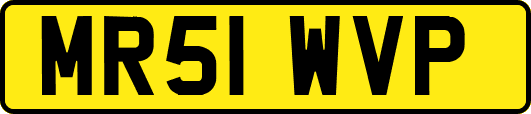 MR51 WVP